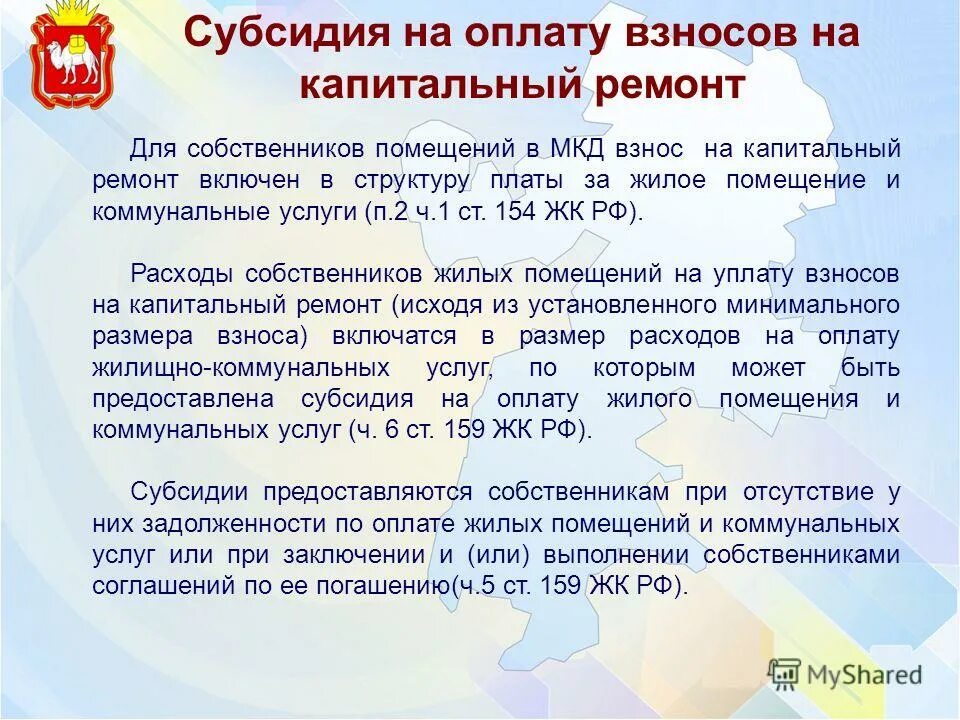 Субсидия на оплату взносов на капитальный ремонт

Для собственников помещений в МКД взнос на капитальный ремонт включен в структуру платы за жилое помещение и коммунальные услуги (п.2 ч.1 ст. 154 ЖК РФ).

Расходы собственников жилых помещений на уплату взносов на капитальный ремонт (исходя из установленного минимального размера взноса) включатся в размер расходов на оплату жилищно-коммунальных услуг, по которым может быть предоставлена субсидия на оплату жилого помещения и коммунальных услуг (ч. 6 ст. 159 ЖК РФ).

Субсидии предоставляются собственникам при отсутствие у них задолженности по оплате жилых помещений и коммунальных услуг или при заключении и (или) выполнении собственниками соглашений по ее погашению(ч.5 ст. 159 ЖК РФ).

MyShared